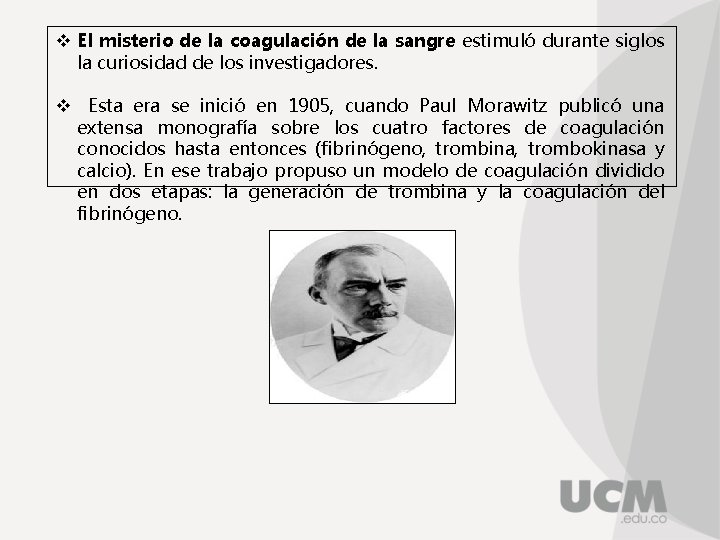 ❖ El misterio de la coagulación de la sangre estimuló durante siglos la curiosidad de los investigadores.

❖ Esta era se inició en 1905, cuando Paul Morawitz publicó una extensa monografía sobre los cuatro factores de coagulación conocidos hasta entonces (fibrinógeno, trombina, trombokinasa y calcio). En ese trabajo propuso un modelo de coagulación dividido en dos etapas: la generación de trombina y la coagulación del fibrinógeno.

UCM
.edu.co